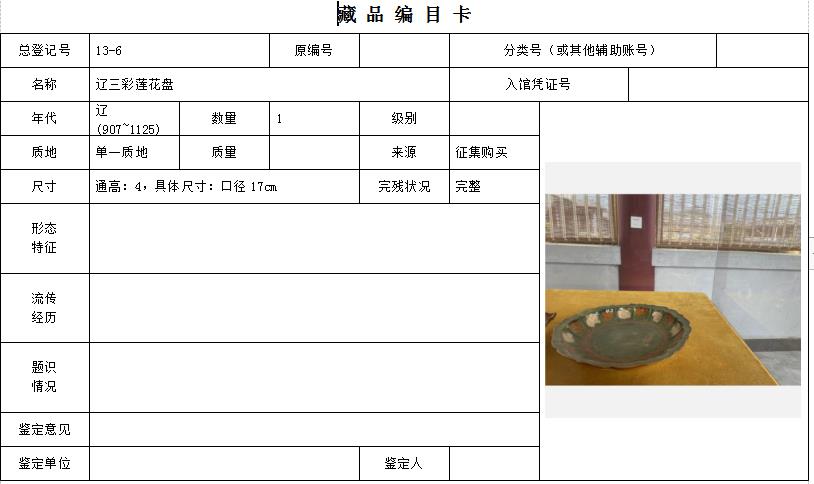 藏品编目卡

| 总登记号 | 13-6 | | 原编号 | | 分类号（或其他辅助账号） | |
|---|---|---|---|---|---|---|
| 名称 | 辽三彩莲花盘 | | | | 入馆凭证号 | |
| 年代 | 辽 (907~1125) | 数量 | 1 | 级别 | | |
| 质地 | 单一质地 | 质量 | | 来源 | 征集购买 | |
| 尺寸 | 通高：4，具体尺寸：口径 17cm | | | 完残状况 | 完整 | |
| 形态特征 | | | | | | |
| 流传经历 | | | | | | |
| 题识情况 | | | | | | |
| 鉴定意见 | | | | | | |
| 鉴定单位 | | | | 鉴定人 | | |